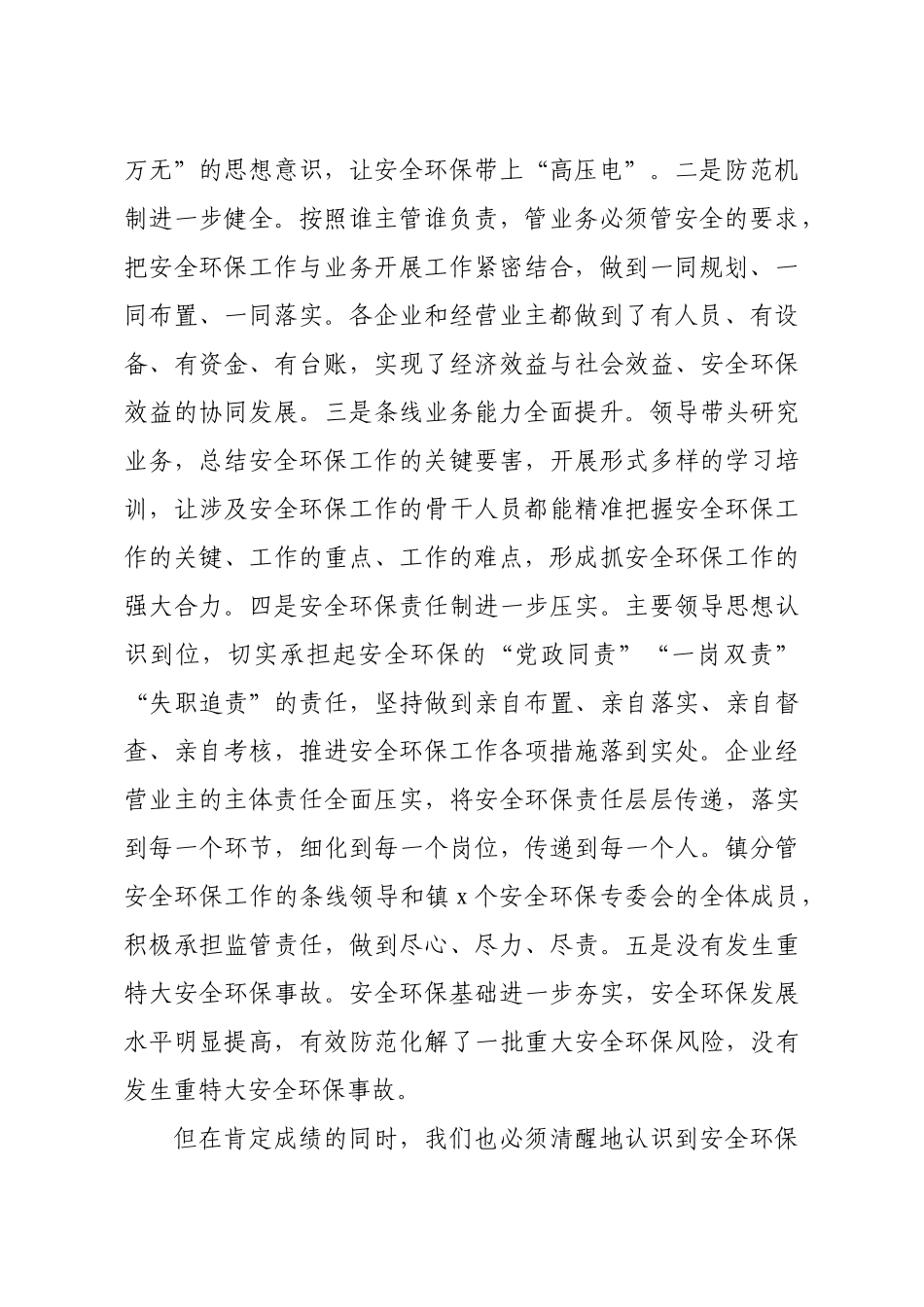 万无”的思想意识，让安全环保带上“高压电”。二是防范机制进一步健全。按照谁主管谁负责，管业务必须管安全的要求，把安全环保工作与业务开展工作紧密结合，做到一同规划、一同布置、一同落实。各企业和经营业主都做到了有人员、有设备、有资金、有台账，实现了经济效益与社会效益、安全环保效益的协同发展。三是条线业务能力全面提升。领导带头研究业务，总结安全环保工作的关键要害，开展形式多样的学习培训，让涉及安全环保工作的骨干人员都能精准把握安全环保工作的关键、工作的重点、工作的难点，形成抓安全环保工作的强大合力。四是安全环保责任制进一步压实。主要领导思想认识到位，切实承担起安全环保的“党政同责”“一岗双责”“失职追责”的责任，坚持做到亲自布置、亲自落实、亲自督查、亲自考核，推进安全环保工作各项措施落到实处。企业经营业主的主体责任全面压实，将安全环保责任层层传递，落实到每一个环节，细化到每一个岗位，传递到每一个人。镇分管安全环保工作的条线领导和镇 x 个安全环保专委会的全体成员，积极承担监管责任，做到尽心、尽力、尽责。五是没有发生重特大安全环保事故。安全环保基础进一步夯实，安全环保发展水平明显提高，有效防范化解了一批重大安全环保风险，没有发生重特大安全环保事故。

但在肯定成绩的同时，我们也必须清醒地认识到安全环保